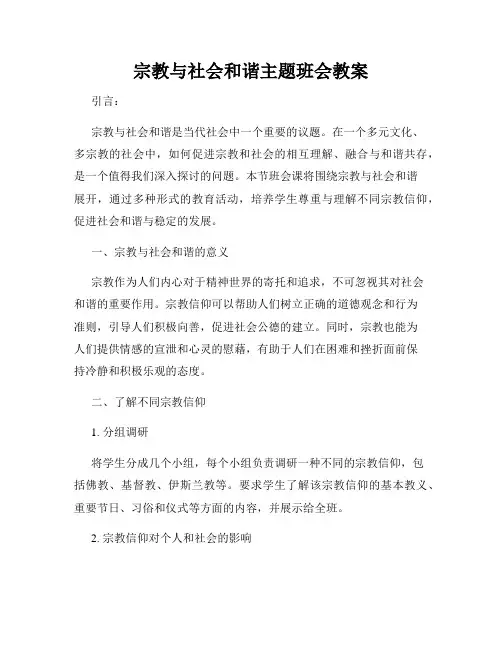 宗教与社会和谐主题班会教案

引言：

宗教与社会和谐是当代社会中一个重要的议题。在一个多元文化、多宗教的社会中，如何促进宗教和社会的相互理解、融合与和谐共存，是一个值得我们深入探讨的问题。本节班会课将围绕宗教与社会和谐展开，通过多种形式的教育活动，培养学生尊重与理解不同宗教信仰，促进社会和谐与稳定的发展。

一、宗教与社会和谐的意义

宗教作为人们内心对于精神世界的寄托和追求，不可忽视其对社会和谐的重要作用。宗教信仰可以帮助人们树立正确的道德观念和行为准则，引导人们积极向善，促进社会公德的建立。同时，宗教也能为人们提供情感的宣泄和心灵的慰藉，有助于人们在困难和挫折面前保持冷静和积极乐观的态度。

二、了解不同宗教信仰

1. 分组调研

将学生分成几个小组，每个小组负责调研一种不同的宗教信仰，包括佛教、基督教、伊斯兰教等。要求学生了解该宗教信仰的基本教义、重要节日、习俗和仪式等方面的内容，并展示给全班。

2. 宗教信仰对个人和社会的影响